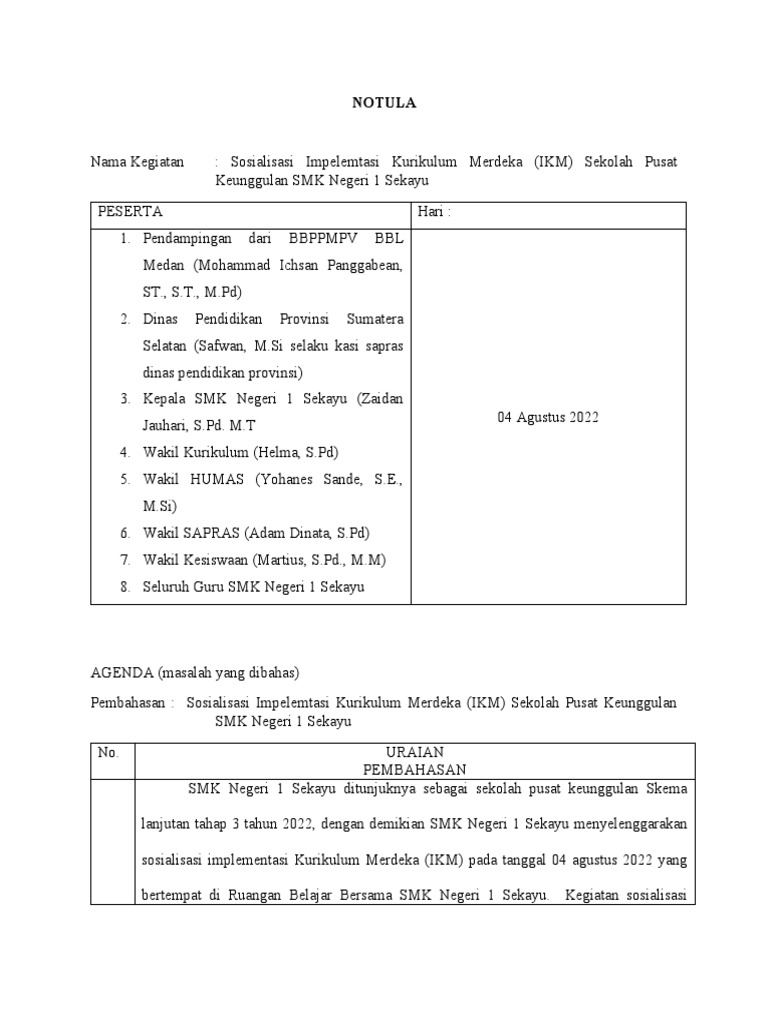 NOTULA

Nama Kegiatan : Sosialisasi Impelemtasi Kurikulum Merdeka (IKM) Sekolah Pusat Keunggulan SMK Negeri 1 Sekayu

| PESERTA | Hari : |
|---|---|
| 1. Pendampingan dari BBPPMPV BBL Medan (Mohammad Ichsan Panggabean, ST., S.T., M.Pd) 2. Dinas Pendidikan Provinsi Sumatera Selatan (Safwan, M.Si selaku kasi sapras dinas pendidikan provinsi) 3. Kepala SMK Negeri 1 Sekayu (Zaidan Jauhari, S.Pd. M.T 4. Wakil Kurikulum (Helma, S.Pd) 5. Wakil HUMAS (Yohanes Sande, S.E., M.Si) 6. Wakil SAPRAS (Adam Dinata, S.Pd) 7. Wakil Kesiswaan (Martius, S.Pd., M.M) 8. Seluruh Guru SMK Negeri 1 Sekayu | 04 Agustus 2022 |

AGENDA (masalah yang dibahas)

Pembahasan : Sosialisasi Impelemtasi Kurikulum Merdeka (IKM) Sekolah Pusat Keunggulan SMK Negeri 1 Sekayu

| No. | URAIAN PEMBAHASAN |
|---|---|
| | SMK Negeri 1 Sekayu ditunjuknya sebagai sekolah pusat keunggulan Skema lanjutan tahap 3 tahun 2022, dengan demikian SMK Negeri 1 Sekayu menyelenggarakan sosialisasi implementasi Kurikulum Merdeka (IKM) pada tanggal 04 agustus 2022 yang bertempat di Ruangan Belajar Bersama SMK Negeri 1 Sekayu. Kegiatan sosialisasi |